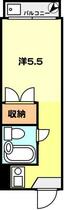 バルコニー

洋5.5

収納